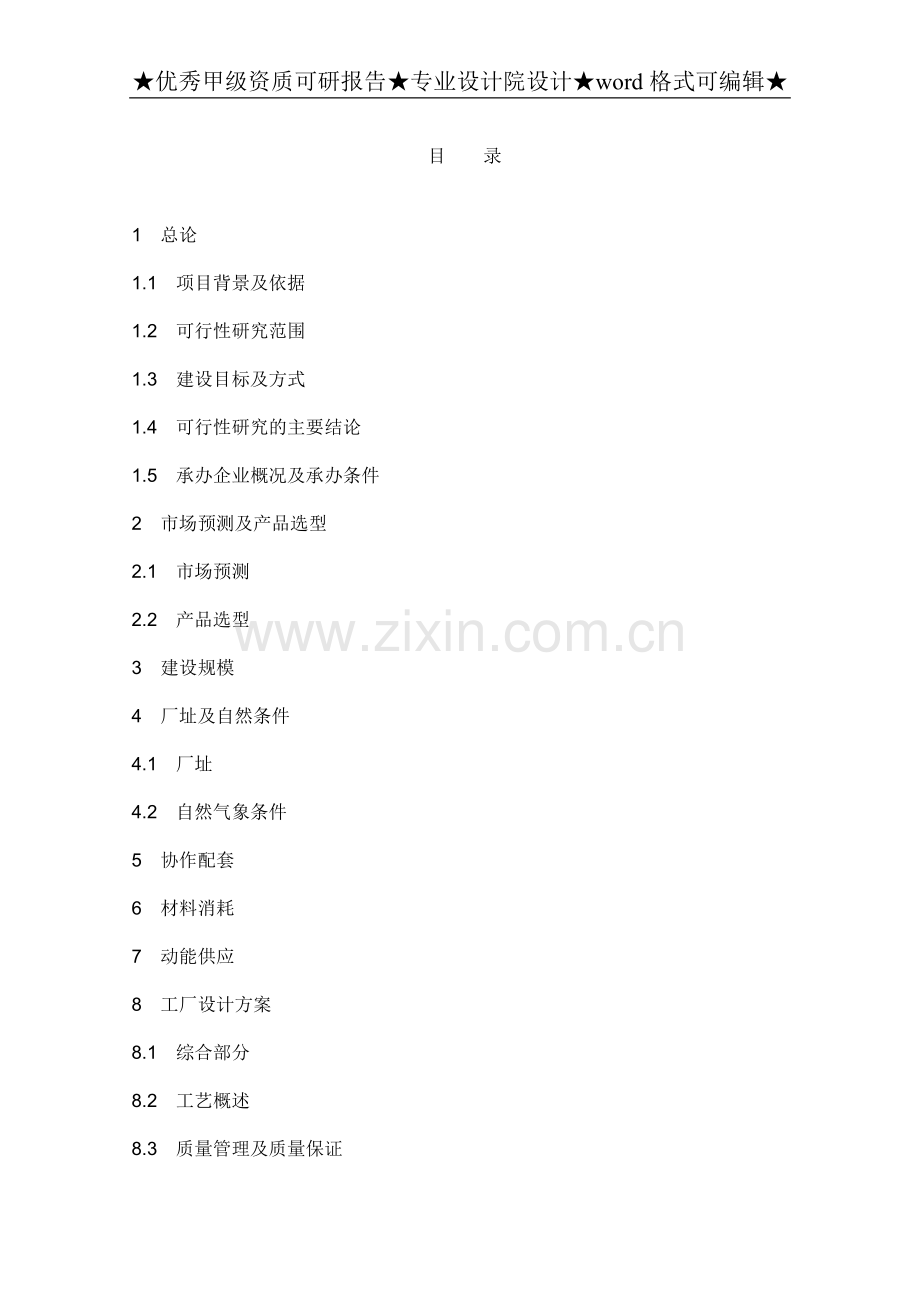 ★优秀甲级资质可研报告★专业设计院设计★word格式可编辑★

目 录

1 总论

1.1 项目背景及依据

1.2 可行性研究范围

1.3 建设目标及方式

1.4 可行性研究的主要结论

1.5 承办企业概况及承办条件

2 市场预测及产品选型

2.1 市场预测

2.2 产品选型

3 建设规模

4 厂址及自然条件

4.1 厂址

4.2 自然气象条件

5 协作配套

6 材料消耗

7 动能供应

8 工厂设计方案

8.1 综合部分

8.2 工艺概述

8.3 质量管理及质量保证

www.zixin.com.cn